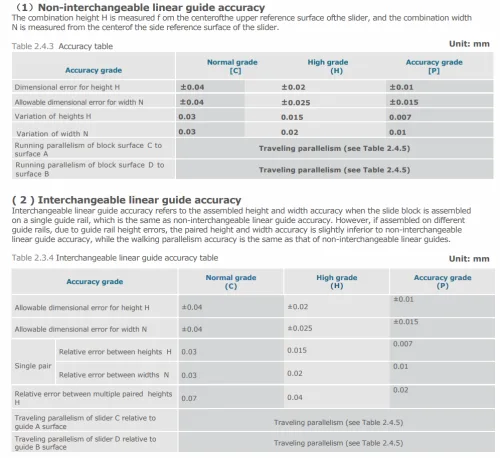 （1）Non-interchangeable linear guide accuracy
The combination height H is measured f om the centerofthe upper reference surface ofthe slider, and the combination width N is measured from the centerof the side reference surface of the slider.

Table 2.4.3 Accuracy table

Unit: mm

| Accuracy grade | Normal grade [C] | High grade (H) | Accuracy grade [P] |
|---|---|---|---|
| Dimensional error for height H | ±0.04 | ±0.02 | ±0.01 |
| Allowable dimensional error for width N | ±0.04 | ±0.025 | ±0.015 |
| Variation of heights H | 0.03 | 0.015 | 0.007 |
| Variation of width N | 0.03 | 0.02 | 0.01 |
| Running parallelism of block surface C to surface A | Traveling parallelism (see Table 2.4.5) | | |
| Running parallelism of block surface D to surface B | Traveling parallelism (see Table 2.4.5) | | |

( 2 ) Interchangeable linear guide accuracy
Interchangeable linear guide accuracy refers to the assembled height and width accuracy when the slide block is assembled on a single guide rail, which is the same as non-interchangeable linear guide accuracy. However, if assembled on different guide rails, due to guide rail height errors, the paired height and width accuracy is slightly inferior to non-interchangeable linear guide accuracy, while the walking parallelism accuracy is the same as that of non-interchangeable linear guides.

Table 2.3.4 Interchangeable linear guide accuracy table

Unit: mm

| Accuracy grade | | Normal grade (C) | High grade (H) | Accuracy grade (P) |
|---|---|---|---|---|
| Allowable dimensional error for height H | | ±0.04 | ±0.02 | ±0.01 |
| Allowable dimensional error for width N | | ±0.04 | ±0.025 | ±0.015 |
| Single pair | Relative error between heights H | 0.03 | 0.015 | 0.007 |
| Single pair | Relative error between widths N | 0.03 | 0.02 | 0.01 |
| Relative error between multiple paired heights H | | 0.07 | 0.04 | 0.02 |
| Traveling parallelism of slider C relative to guide A surface | | Traveling parallelism (see Table 2.4.5) | | |
| Traveling parallelism of slider D relative to guide B surface | | Traveling parallelism (see Table 2.4.5) | | |